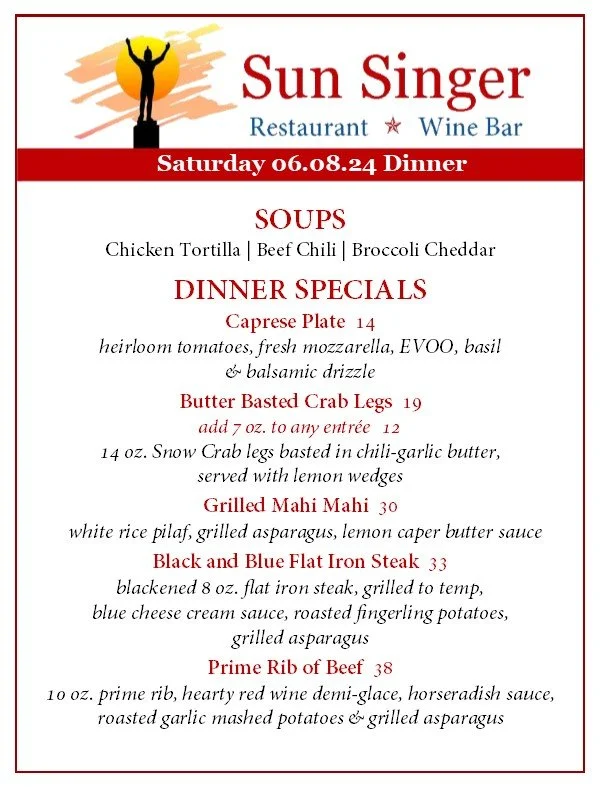 Sun Singer
Restaurant ★ Wine Bar

Saturday 06.08.24 Dinner

SOUPS
Chicken Tortilla | Beef Chili | Broccoli Cheddar

DINNER SPECIALS

Caprese Plate 14
heirloom tomatoes, fresh mozzarella, EVOO, basil & balsamic drizzle

Butter Basted Crab Legs 19
add 7 oz. to any entrée 12
14 oz. Snow Crab legs basted in chili-garlic butter, served with lemon wedges

Grilled Mahi Mahi 30
white rice pilaf, grilled asparagus, lemon caper butter sauce

Black and Blue Flat Iron Steak 33
blackened 8 oz. flat iron steak, grilled to temp, blue cheese cream sauce, roasted fingerling potatoes, grilled asparagus

Prime Rib of Beef 38
10 oz. prime rib, hearty red wine demi-glace, horseradish sauce, roasted garlic mashed potatoes & grilled asparagus